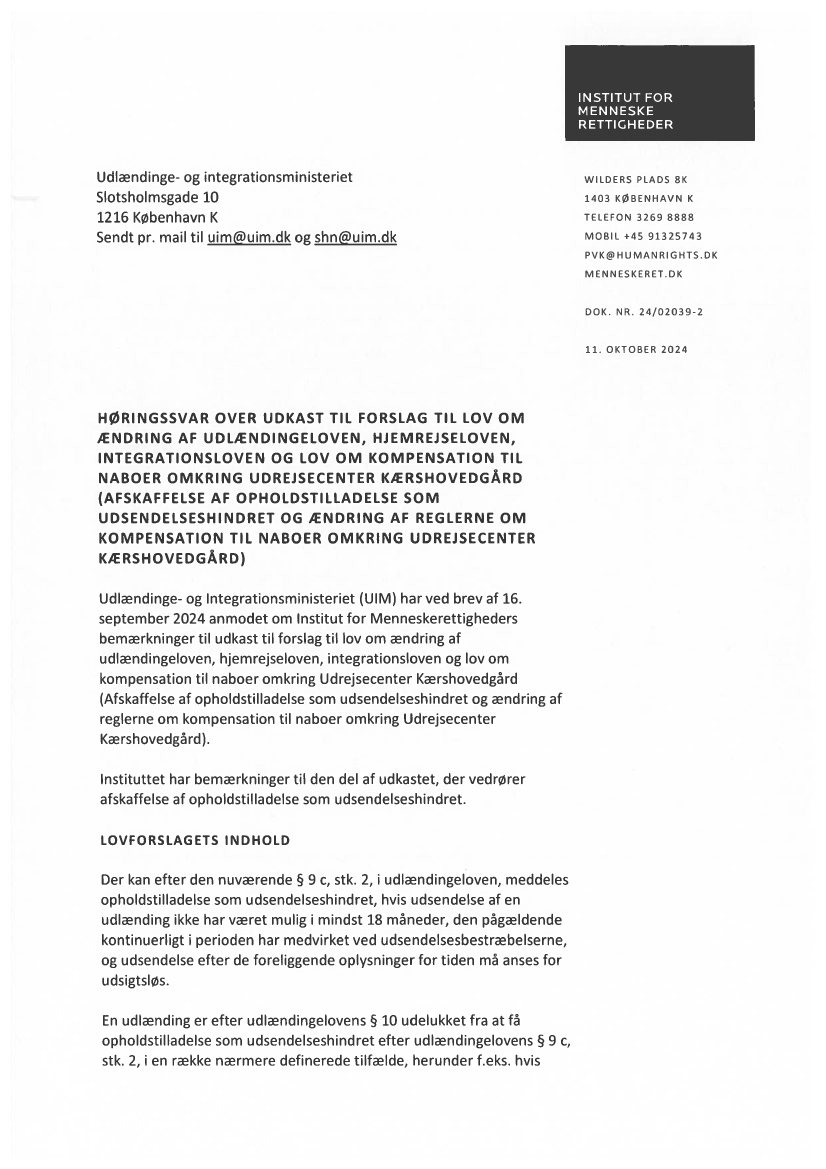 INSTITUT FOR MENNESKE RETTIGHEDER

Udlændinge- og integrationsministeriet
Slotsholmsgade 10
1216 København K
Sendt pr. mail til uim@uim.dk og shn@uim.dk

WILDERS PLADS 8K
1403 KØBENHAVN K
TELEFON 3269 8888
MOBIL +45 91325743
PVK@HUMANRIGHTS.DK
MENNESKERET.DK

DOK. NR. 24/02039-2

11. OKTOBER 2024

HØRINGSSVAR OVER UDKAST TIL FORSLAG TIL LOV OM ÆNDRING AF UDLÆNDINGELOVEN, HJEMREJSELOVEN, INTEGRATIONSLOVEN OG LOV OM KOMPENSATION TIL NABOER OMKRING UDREJSECENTER KÆRSHOVEDGÅRD (AFSKAFFELSE AF OPHOLDSTILLADELSE SOM UDSENDELSESHINDRET OG ÆNDRING AF REGLERNE OM KOMPENSATION TIL NABOER OMKRING UDREJSECENTER KÆRSHOVEDGÅRD)

Udlændinge- og Integrationsministeriet (UIM) har ved brev af 16. september 2024 anmodet om Institut for Menneskerettigheders bemærkninger til udkast til forslag til lov om ændring af udlændingeloven, hjemrejseloven, integrationsloven og lov om kompensation til naboer omkring Udrejsecenter Kærshovedgård (Afskaffelse af opholdstilladelse som udsendelseshindret og ændring af reglerne om kompensation til naboer omkring Udrejsecenter Kærshovedgård).

Instituttet har bemærkninger til den del af udkastet, der vedrører afskaffelse af opholdstilladelse som udsendelseshindret.

LOVFORSLAGETS INDHOLD

Der kan efter den nuværende § 9 c, stk. 2, i udlændingeloven, meddeles opholdstilladelse som udsendelseshindret, hvis udsendelse af en udlænding ikke har været mulig i mindst 18 måneder, den pågældende kontinuerligt i perioden har medvirket ved udsendelsesbestræbelserne, og udsendelse efter de foreliggende oplysninger for tiden må anses for udsigtsløs.

En udlænding er efter udlændingelovens § 10 udelukket fra at få opholdstilladelse som udsendelseshindret efter udlændingelovens § 9 c, stk. 2, i en række nærmere definerede tilfælde, herunder f.eks. hvis